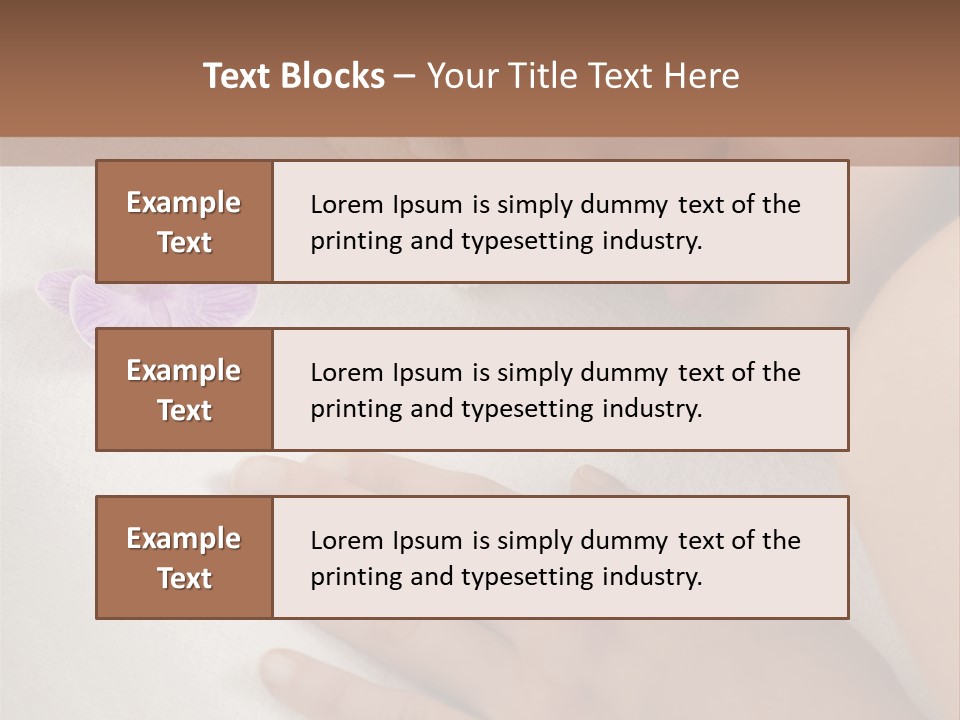 Text Blocks – Your Title Text Here

Example Text

Lorem Ipsum is simply dummy text of the printing and typesetting industry.

Example Text

Lorem Ipsum is simply dummy text of the printing and typesetting industry.

Example Text

Lorem Ipsum is simply dummy text of the printing and typesetting industry.